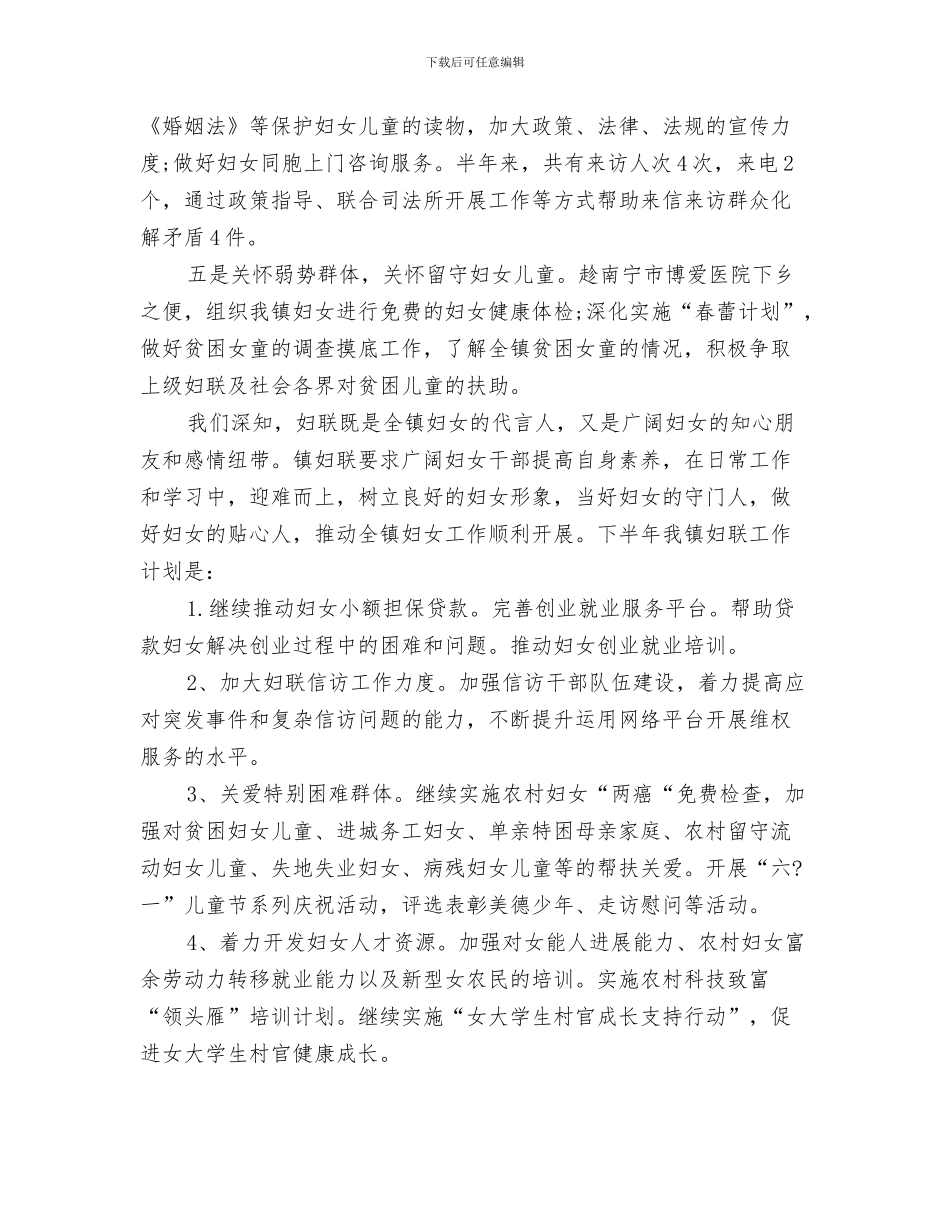 下载后可任意编辑

《婚姻法》等保护妇女儿童的读物，加大政策、法律、法规的宣传力度;做好妇女同胞上门咨询服务。半年来，共有来访人次4次，来电2个，通过政策指导、联合司法所开展工作等方式帮助来信来访群众化解矛盾4件。

五是关怀弱势群体，关怀留守妇女儿童。趁南宁市博爱医院下乡之便，组织我镇妇女进行免费的妇女健康体检;深化实施“春蕾计划”，做好贫困女童的调查摸底工作，了解全镇贫困女童的情况，积极争取上级妇联及社会各界对贫困儿童的扶助。

我们深知，妇联既是全镇妇女的代言人，又是广阔妇女的知心朋友和感情纽带。镇妇联要求广阔妇女干部提高自身素养，在日常工作和学习中，迎难而上，树立良好的妇女形象，当好妇女的守门人，做好妇女的贴心人，推动全镇妇女工作顺利开展。下半年我镇妇联工作计划是：

1.继续推动妇女小额担保贷款。完善创业就业服务平台。帮助贷款妇女解决创业过程中的困难和问题。推动妇女创业就业培训。

2、加大妇联信访工作力度。加强信访干部队伍建设，着力提高应对突发事件和复杂信访问题的能力，不断提升运用网络平台开展维权服务的水平。

3、关爱特别困难群体。继续实施农村妇女“两癌“免费检查，加强对贫困妇女儿童、进城务工妇女、单亲特困母亲家庭、农村留守流动妇女儿童、失地失业妇女、病残妇女儿童等的帮扶关爱。开展“六?一”儿童节系列庆祝活动，评选表彰美德少年、走访慰问等活动。

4、着力开发妇女人才资源。加强对女能人进展能力、农村妇女富余劳动力转移就业能力以及新型女农民的培训。实施农村科技致富“领头雁”培训计划。继续实施“女大学生村官成长支持行动”，促进女大学生村官健康成长。